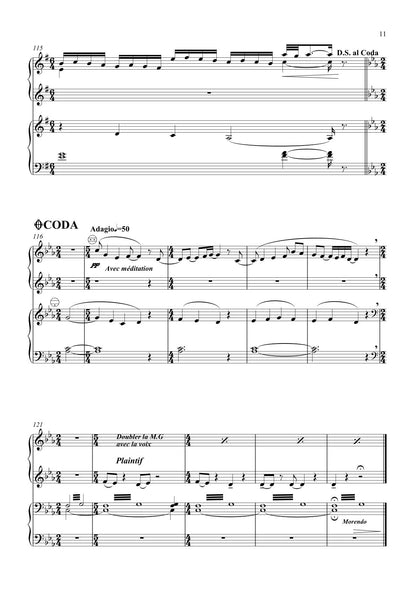 11

115

D.S. al Coda

CODA

Adagio♩=50

116

pp Avec méditation

121

Doubler la M.G avec la voix

Plaintif

Morendo